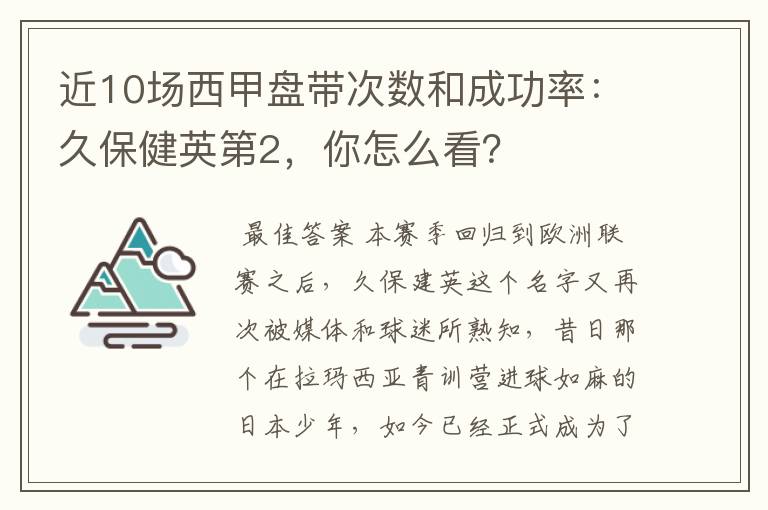 近10场西甲盘带次数和成功率：久保健英第2，你怎么看？

最佳答案 本赛季回归到欧洲联赛之后，久保建英这个名字又再次被媒体和球迷所熟知，昔日那个在拉玛西亚青训营进球如麻的日本少年，如今已经正式成为了